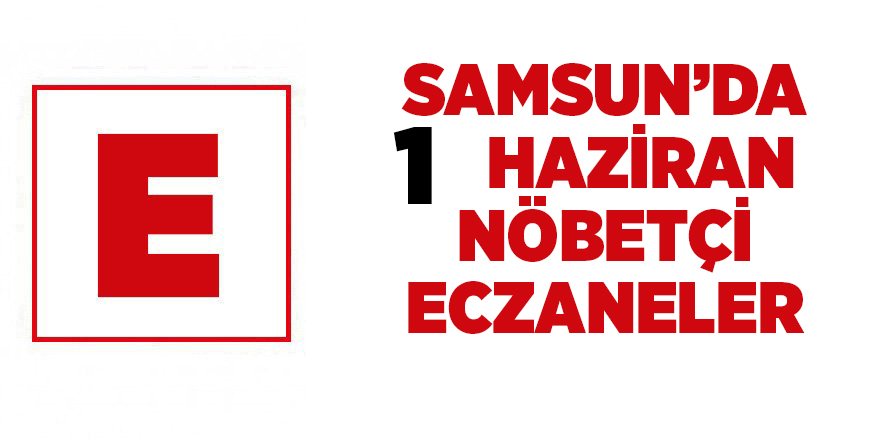 E

SAMSUN'DA
1 HAZİRAN
NÖBETÇİ
ECZANELER